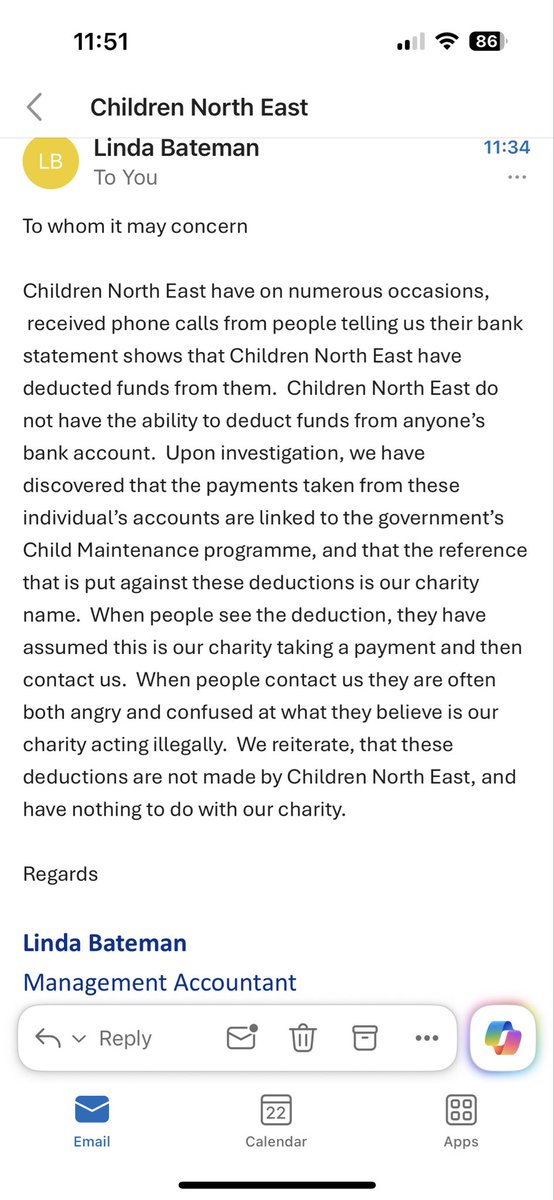 11:51

86

Children North East

LB

Linda Bateman

To You

11:34

To whom it may concern

Children North East have on numerous occasions, received phone calls from people telling us their bank statement shows that Children North East have deducted funds from them. Children North East do not have the ability to deduct funds from anyone's bank account. Upon investigation, we have discovered that the payments taken from these individual's accounts are linked to the government's Child Maintenance programme, and that the reference that is put against these deductions is our charity name. When people see the deduction, they have assumed this is our charity taking a payment and then contact us. When people contact us they are often both angry and confused at what they believe is our charity acting illegally. We reiterate, that these deductions are not made by Children North East, and have nothing to do with our charity.

Regards

Linda Bateman

Management Accountant

Reply

Email

22

Calendar

Apps